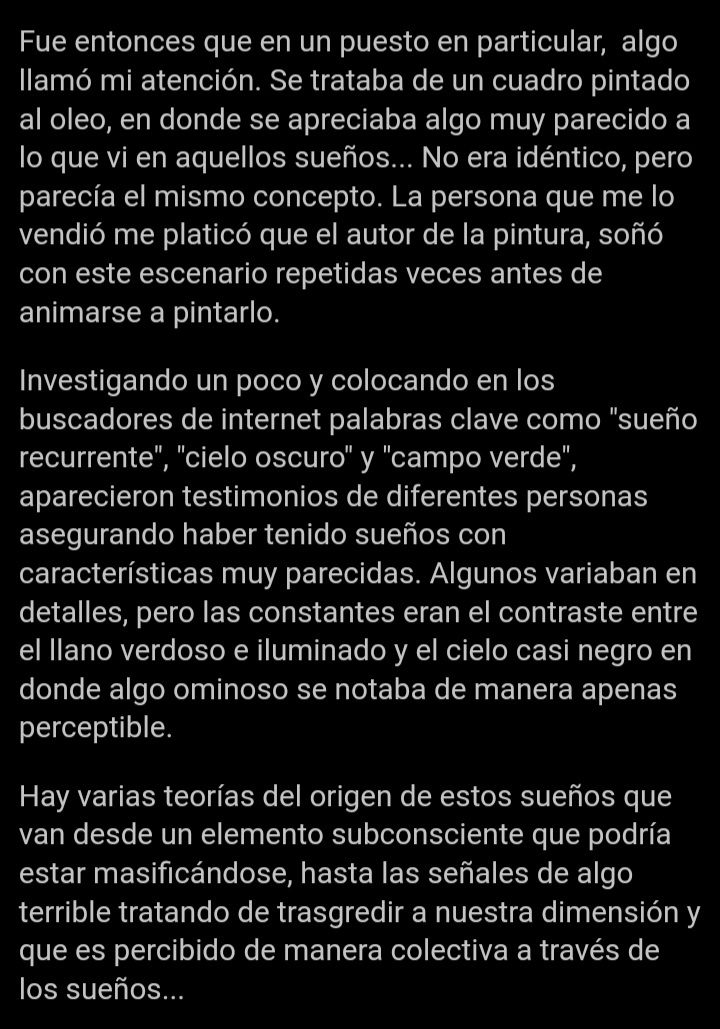 Fue entonces que en un puesto en particular,  algo llamó mi atención. Se trataba de un cuadro pintado al oleo, en donde se apreciaba algo muy parecido a lo que vi en aquellos sueños... No era idéntico, pero parecía el mismo concepto. La persona que me lo vendió me platicó que el autor de la pintura, soñó con este escenario repetidas veces antes de animarse a pintarlo.

Investigando un poco y colocando en los buscadores de internet palabras clave como "sueño recurrente", "cielo oscuro" y "campo verde", aparecieron testimonios de diferentes personas asegurando haber tenido sueños con características muy parecidas. Algunos variaban en detalles, pero las constantes eran el contraste entre el llano verdoso e iluminado y el cielo casi negro en donde algo ominoso se notaba de manera apenas perceptible.

Hay varias teorías del origen de estos sueños que van desde un elemento subconsciente que podría estar masificándose, hasta las señales de algo terrible tratando de trasgredir a nuestra dimensión y que es percibido de manera colectiva a través de los sueños...